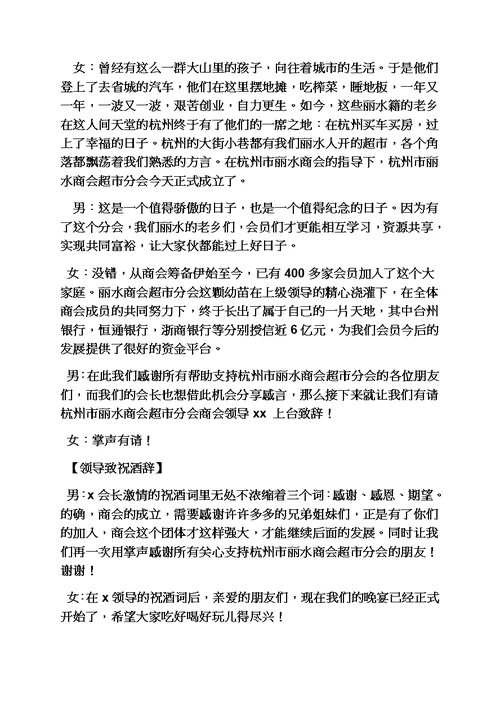 女：曾经有这么一群大山里的孩子，向往着城市的生活。于是他们登上了去省城的汽车，他们在这里摆地摊，吃榨菜，睡地板，一年又一年，一波又一波，艰苦创业，自力更生。如今，这些丽水籍的老乡在这人间天堂的杭州终于有了他们的一席之地：在杭州买车买房，过上了幸福的日子。杭州的大街小巷都有我们丽水人开的超市，各个角落都飘荡着我们熟悉的方言。在杭州市丽水商会的指导下，杭州市丽水商会超市分会今天正式成立了。

男：这是一个值得骄傲的日子，也是一个值得纪念的日子。因为有了这个分会，我们丽水的老乡们，会员们才更能相互学习，资源共享，实现共同富裕，让大家伙都能过上好日子。

女：没错，从商会筹备伊始至今，已有 400 多家会员加入了这个大家庭。丽水商会超市分会这颗幼苗在上级领导的精心浇灌下，在全体商会成员的共同努力下，终于长出了属于自己的一片天地，其中台州银行，恒通银行，浙商银行等分别授信近 6 亿元，为我们会员今后的发展提供了很好的资金平台。

男：在此我们感谢所有帮助支持杭州市丽水商会超市分会的各位朋友们，而我们的会长也想借此机会分享感言，那么接下来就让我们有请杭州市丽水商会超市分会商会领导 xx 上台致辞！

女：掌声有请！

【领导致祝酒辞】

男：x 会长激情的祝酒词里无处不浓缩着三个词：感谢、感恩、期望。的确，商会的成立，需要感谢许许多多的兄弟姐妹们，正是有了你们的加入，商会这个团体才这样强大，才能继续后面的发展。同时让我们再一次用掌声感谢所有关心支持杭州市丽水商会超市分会的朋友！谢谢！

女：在 x 领导的祝酒词后，亲爱的朋友们，现在我们的晚宴已经正式开始了，希望大家吃好喝好玩儿得尽兴！